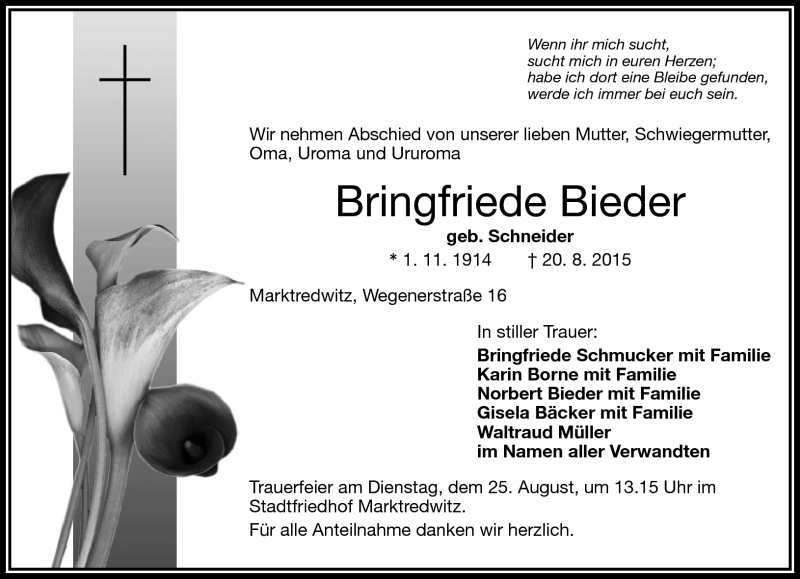 Wenn ihr mich sucht,
sucht mich in euren Herzen;
habe ich dort eine Bleibe gefunden,
werde ich immer bei euch sein.

Wir nehmen Abschied von unserer lieben Mutter, Schwiegermutter, Oma, Uroma und Ururoma

Bringfriede Bieder

geb. Schneider

* 1. 11. 1914 † 20. 8. 2015

Marktredwitz, Wegenerstraße 16

In stiller Trauer:

Bringfriede Schmucker mit Familie
Karin Borne mit Familie
Norbert Bieder mit Familie
Gisela Bäcker mit Familie
Waltraud Müller
im Namen aller Verwandten

Trauerfeier am Dienstag, dem 25. August, um 13.15 Uhr im Stadtfriedhof Marktredwitz.

Für alle Anteilnahme danken wir herzlich.